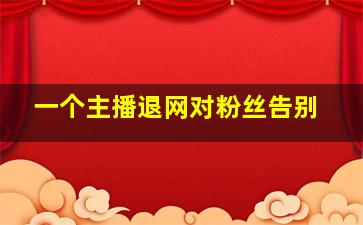 一个主播退网对粉丝告别